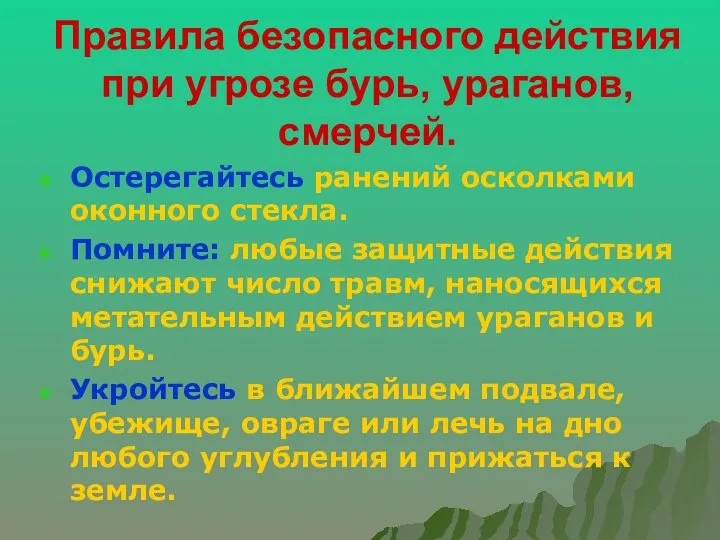 Правила безопасного действия при угрозе бурь, ураганов, смерчей.

Остерегайтесь ранений осколками оконного стекла.

Помните: любые защитные действия снижают число травм, наносящихся метательным действием ураганов и бурь.

Укройтесь в ближайшем подвале, убежище, овраге или лечь на дно любого углубления и прижаться к земле.